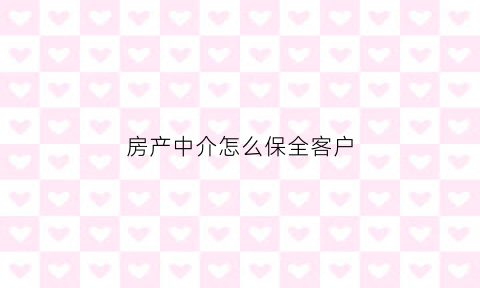 房产中介怎么保全客户